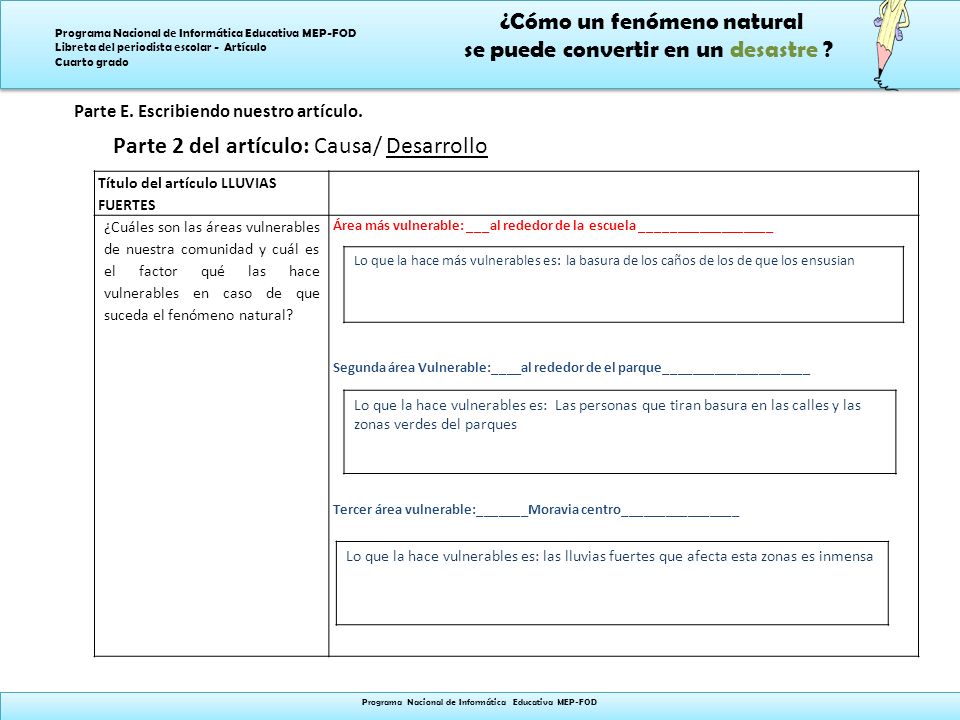 Programa Nacional de Informática Educativa MEP-FOD
Libreta del periodista escolar - Artículo
Cuarto grado

¿Cómo un fenómeno natural se puede convertir en un desastre ?

Parte E. Escribiendo nuestro artículo.

Parte 2 del artículo: Causa/ Desarrollo

| Título del artículo LLUVIAS FUERTES | |
|---|---|
| ¿Cuáles son las áreas vulnerables de nuestra comunidad y cuál es el factor qué las hace vulnerables en caso de que suceda el fenómeno natural? | Área más vulnerable: ___al rededor de la escuela ___________________ Lo que la hace más vulnerables es: la basura de los caños de los de que los ensusian Segunda área Vulnerable:____al rededor de el parque____________________ Lo que la hace vulnerables es: Las personas que tiran basura en las calles y las zonas verdes del parques Tercer área vulnerable:_______Moravia centro________________ Lo que la hace vulnerables es: las lluvias fuertes que afecta esta zonas es inmensa |

Programa Nacional de Informática Educativa MEP-FOD